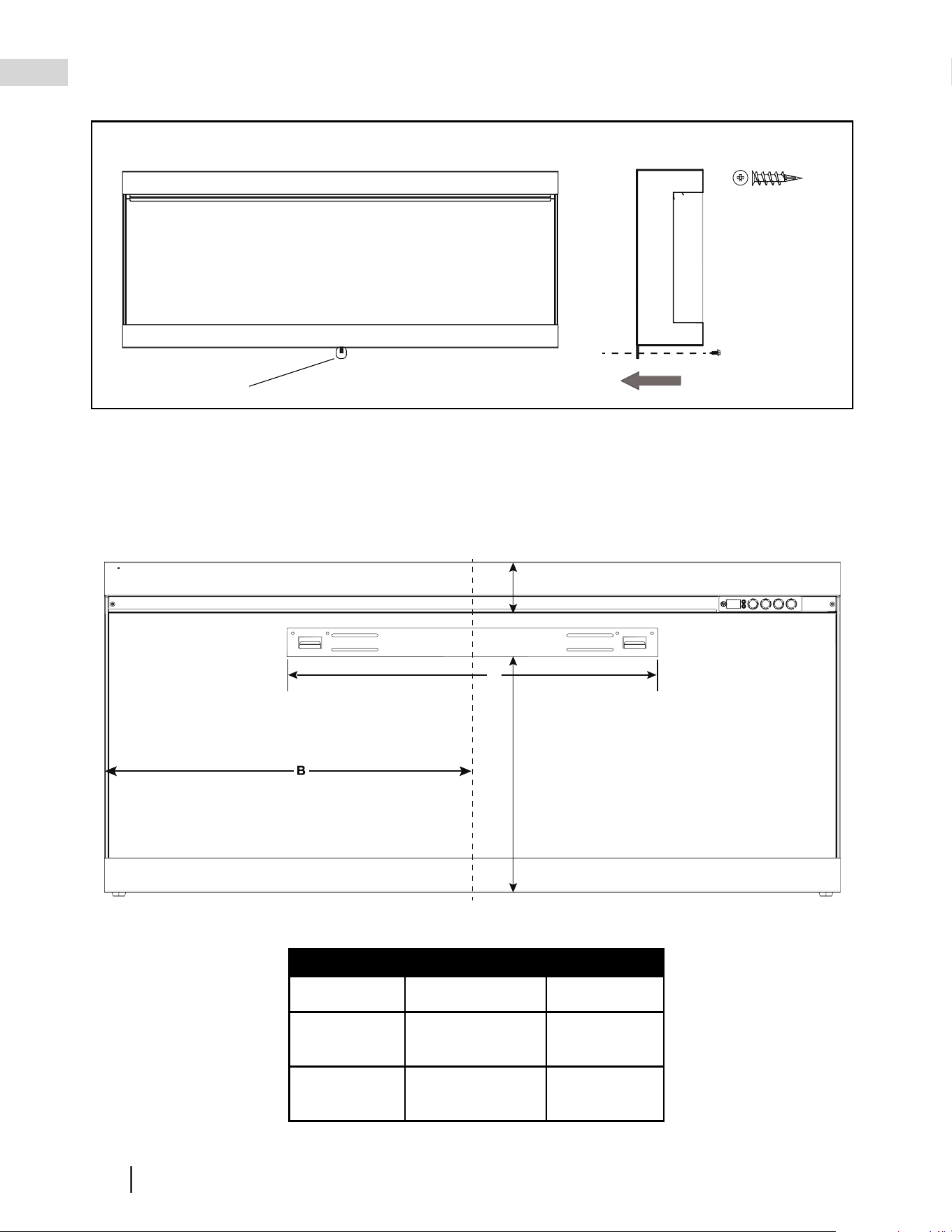 B